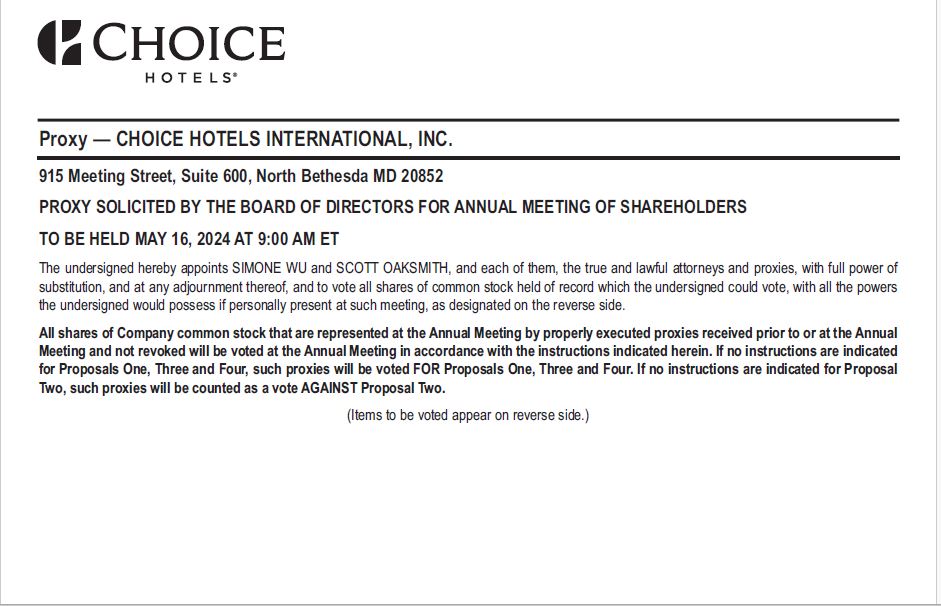 CHOICE
HOTELS®

Proxy — CHOICE HOTELS INTERNATIONAL, INC.

915 Meeting Street, Suite 600, North Bethesda MD 20852

PROXY SOLICITED BY THE BOARD OF DIRECTORS FOR ANNUAL MEETING OF SHAREHOLDERS

TO BE HELD MAY 16, 2024 AT 9:00 AM ET

The undersigned hereby appoints SIMONE WU and SCOTT OAKSMITH, and each of them, the true and lawful attorneys and proxies, with full power of substitution, and at any adjournment thereof, and to vote all shares of common stock held of record which the undersigned could vote, with all the powers the undersigned would possess if personally present at such meeting, as designated on the reverse side.

All shares of Company common stock that are represented at the Annual Meeting by properly executed proxies received prior to or at the Annual Meeting and not revoked will be voted at the Annual Meeting in accordance with the instructions indicated herein. If no instructions are indicated for Proposals One, Three and Four, such proxies will be voted FOR Proposals One, Three and Four. If no instructions are indicated for Proposal Two, such proxies will be counted as a vote AGAINST Proposal Two.

(Items to be voted appear on reverse side.)